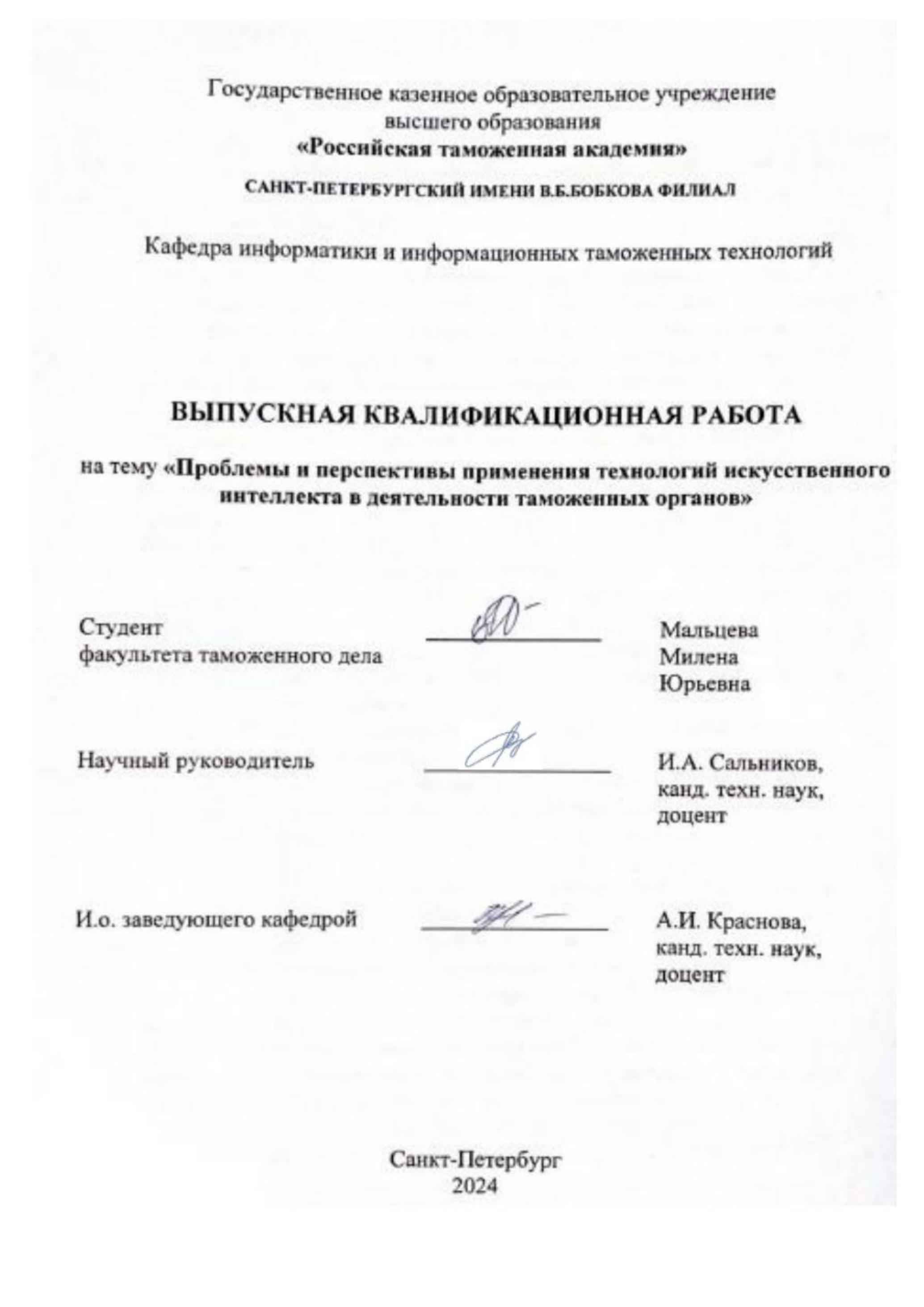 Государственное казенное образовательное учреждение высшего образования
«Российская таможенная академия»

САНКТ-ПЕТЕРБУРГСКИЙ ИМЕНИ В.Б.БОБКОВА ФИЛИАЛ

Кафедра информатики и информационных таможенных технологий

ВЫПУСКНАЯ КВАЛИФИКАЦИОННАЯ РАБОТА

на тему «Проблемы и перспективы применения технологий искусственного интеллекта в деятельности таможенных органов»

Студент
факультета таможенного дела

Мальцева
Милена
Юрьевна

Научный руководитель

И.А. Сальников,
канд. техн. наук,
доцент

И.о. заведующего кафедрой

А.И. Краснова,
канд. техн. наук,
доцент

Санкт-Петербург
2024